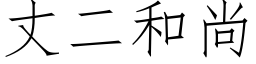 丈二和尚